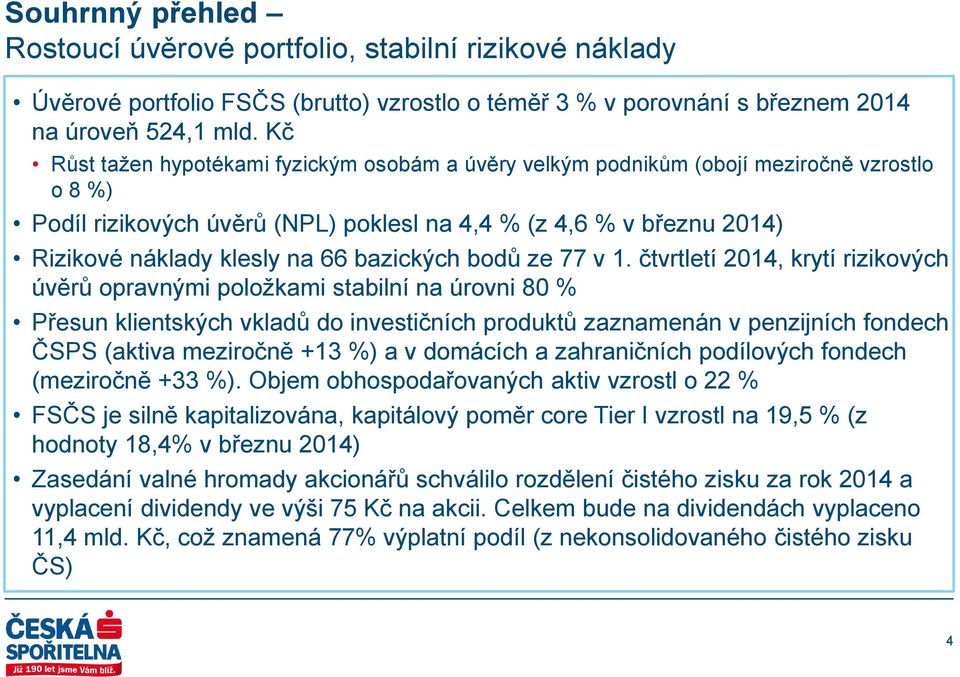 Souhrnný přehled –
Rostoucí úvěrové portfolio, stabilní rizikové náklady

• Úvěrové portfolio FSČS (brutto) vzrostlo o téměř 3 % v porovnání s březnem 2014 na úroveň 524,1 mld. Kč
• Růst tažen hypotékami fyzickým osobám a úvěry velkým podnikům (obojí meziročně vzrostlo o 8 %)
• Podíl rizikových úvěrů (NPL) poklesl na 4,4 % (z 4,6 % v březnu 2014)
• Rizikové náklady klesly na 66 bazických bodů ze 77 v 1. čtvrtletí 2014, krytí rizikových úvěrů opravnými položkami stabilní na úrovni 80 %
• Přesun klientských vkladů do investičních produktů zaznamenán v penzijních fondech ČSPS (aktiva meziročně +13 %) a v domácích a zahraničních podílových fondech (meziročně +33 %). Objem obhospodařovaných aktiv vzrostl o 22 %
• FSČS je silně kapitalizována, kapitálový poměr core Tier I vzrostl na 19,5 % (z hodnoty 18,4% v březnu 2014)
• Zasedání valné hromady akcionářů schválilo rozdělení čistého zisku za rok 2014 a vyplacení dividendy ve výši 75 Kč na akcii. Celkem bude na dividendách vyplaceno 11,4 mld. Kč, což znamená 77% výplatní podíl (z nekonsolidovaného čistého zisku ČS)

ČESKÁ SPOŘITELNA
Již 190 let jsme Vám blíž.

4